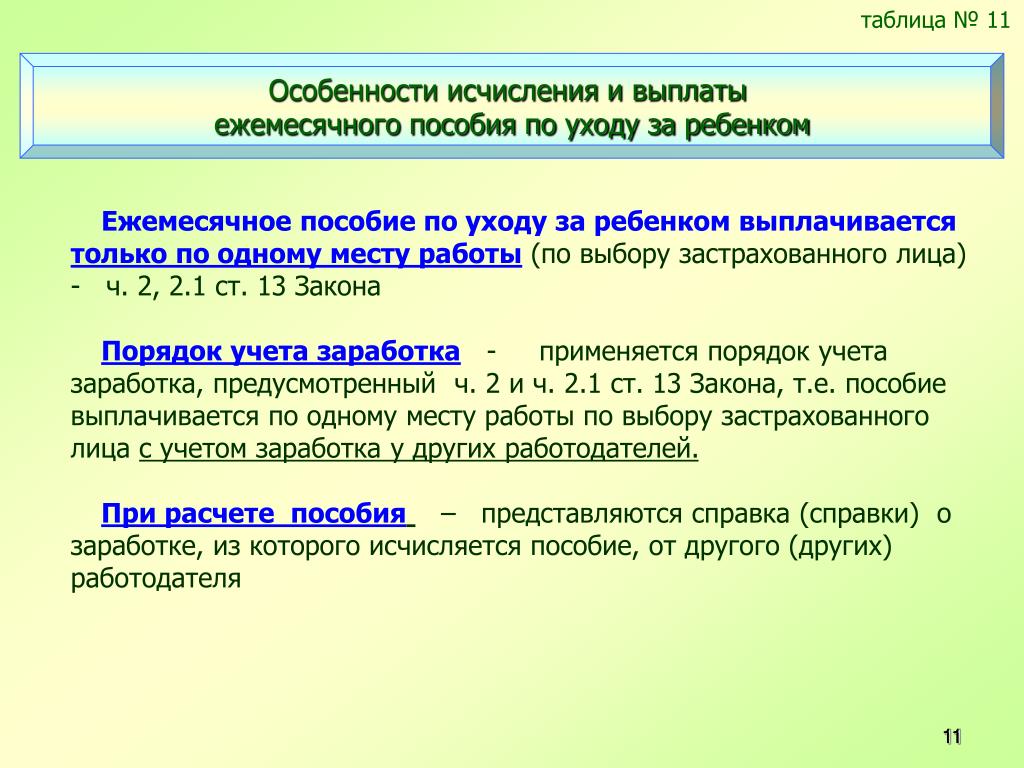 таблица № 11

Особенности исчисления и выплаты ежемесячного пособия по уходу за ребенком

Ежемесячное пособие по уходу за ребенком выплачивается только по одному месту работы (по выбору застрахованного лица) - ч. 2, 2.1 ст. 13 Закона

Порядок учета заработка - применяется порядок учета заработка, предусмотренный ч. 2 и ч. 2.1 ст. 13 Закона, т.е. пособие выплачивается по одному месту работы по выбору застрахованного лица с учетом заработка у других работодателей.

При расчете пособия – представляются справка (справки) о заработке, из которого исчисляется пособие, от другого (других) работодателя

11